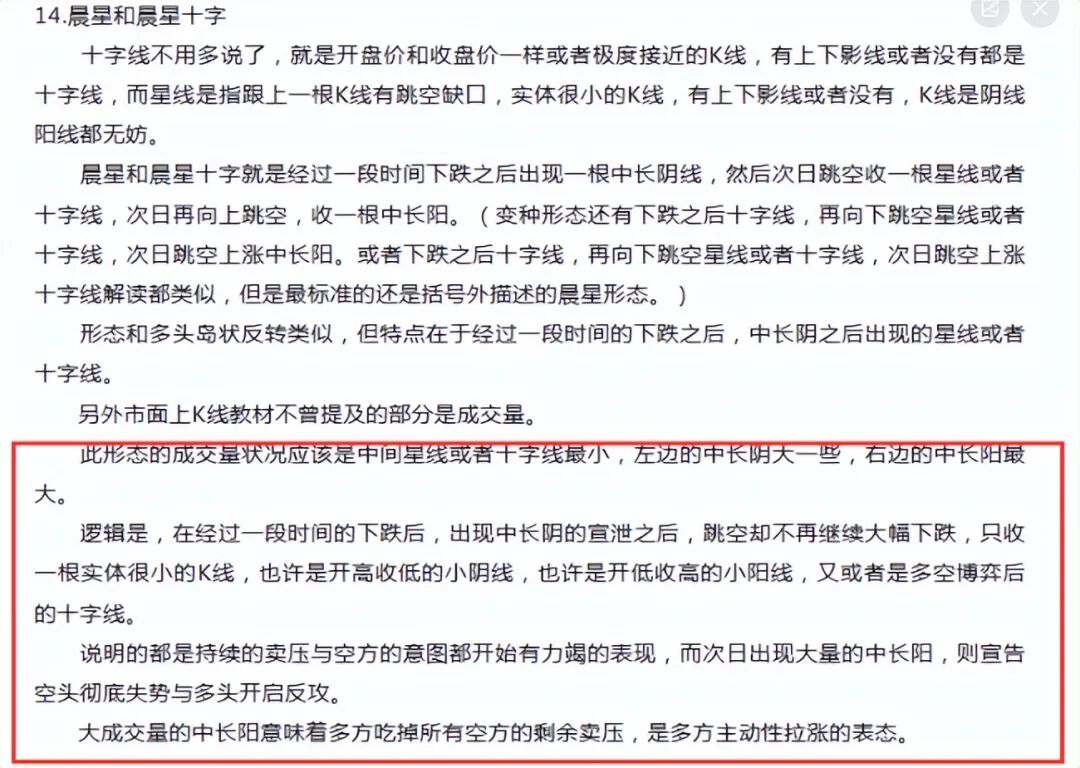 14.晨星和晨星十字

十字线不用多说了，就是开盘价和收盘价一样或者极度接近的K线，有上下影线或者没有都是十字线，而星线是指跟上一根K线有跳空缺口，实体很小的K线，有上下影线或者没有，K线是阴线阳线都无妨。

晨星和晨星十字就是经过一段时间下跌之后出现一根中长阴线，然后次日跳空收一根星线或者十字线，次日再向上跳空，收一根中长阳。（变种形态还有下跌之后十字线，再向下跳空星线或者十字线，次日跳空上涨中长阳。或者下跌之后十字线，再向下跳空星线或者十字线，次日跳空上涨十字线解读都类似，但是最标准的还是括号外描述的晨星形态。）

形态和多头岛状反转类似，但特点在于经过一段时间的下跌之后，中长阴之后出现的星线或者十字线。

另外市面上K线教材不曾提及的部分是成交量。

此形态的成交量状况应该是中间星线或者十字线最小，左边的中长阴大一些，右边的中长阳最大。

逻辑是，在经过一段时间的下跌后，出现中长阴的宣泄之后，跳空却不再继续大幅下跌，只收一根实体很小的K线，也许是开高收低的小阴线，也许是开低收高的小阳线，又或者是多空博弈后的十字线。

说明的都是持续的卖压与空方的意图都开始有力竭的表现，而次日出现大量的中长阳，则宣告空头彻底失势与多头开启反攻。

大成交量的中长阳意味着多方吃掉所有空方的剩余卖压，是多方主动性拉涨的表态。